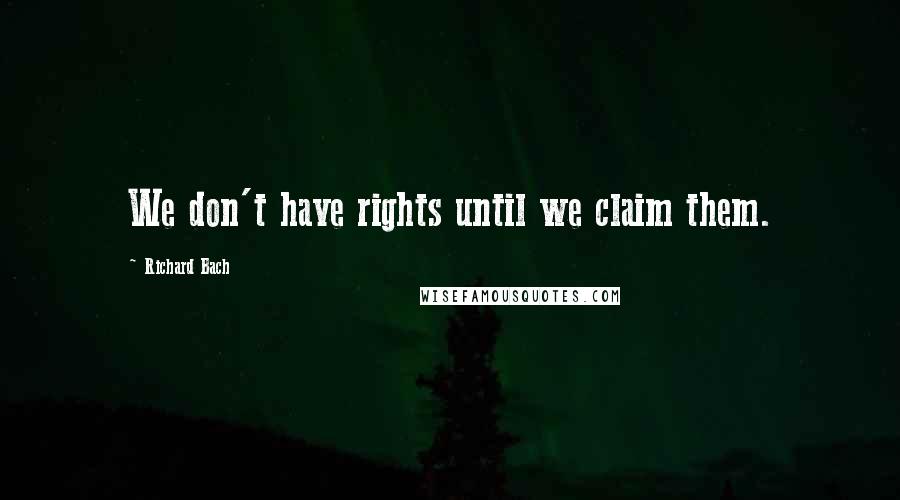 We don't have rights until we claim them.

~ Richard Bach

WISEFAMOUSQUOTES.COM